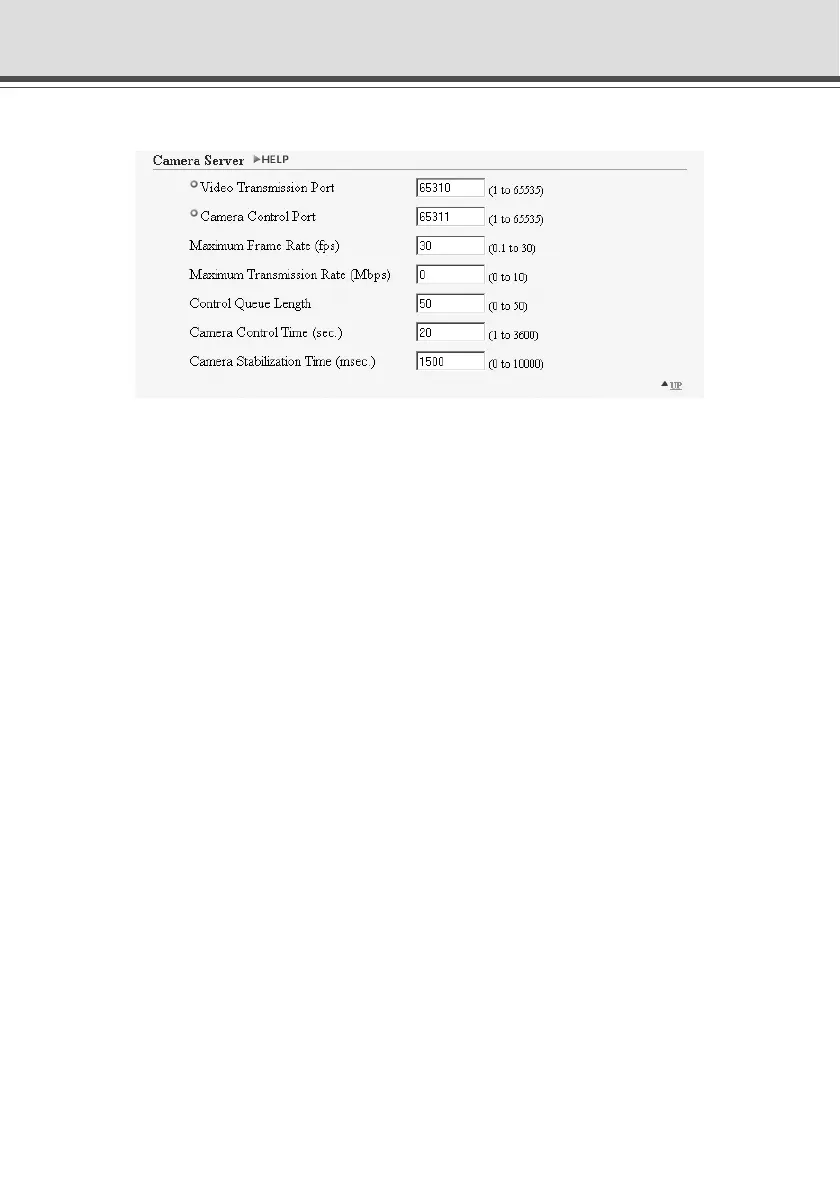 Camera Server ▶HELP

Video Transmission Port 65310 (1 to 65535)

Camera Control Port 65311 (1 to 65535)

Maximum Frame Rate (fps) 30 (0.1 to 30)

Maximum Transmission Rate (Mbps) 0 (0 to 10)

Control Queue Length 50 (0 to 50)

Camera Control Time (sec.) 20 (1 to 3600)

Camera Stabilization Time (msec.) 1500 (0 to 10000)

▲UP